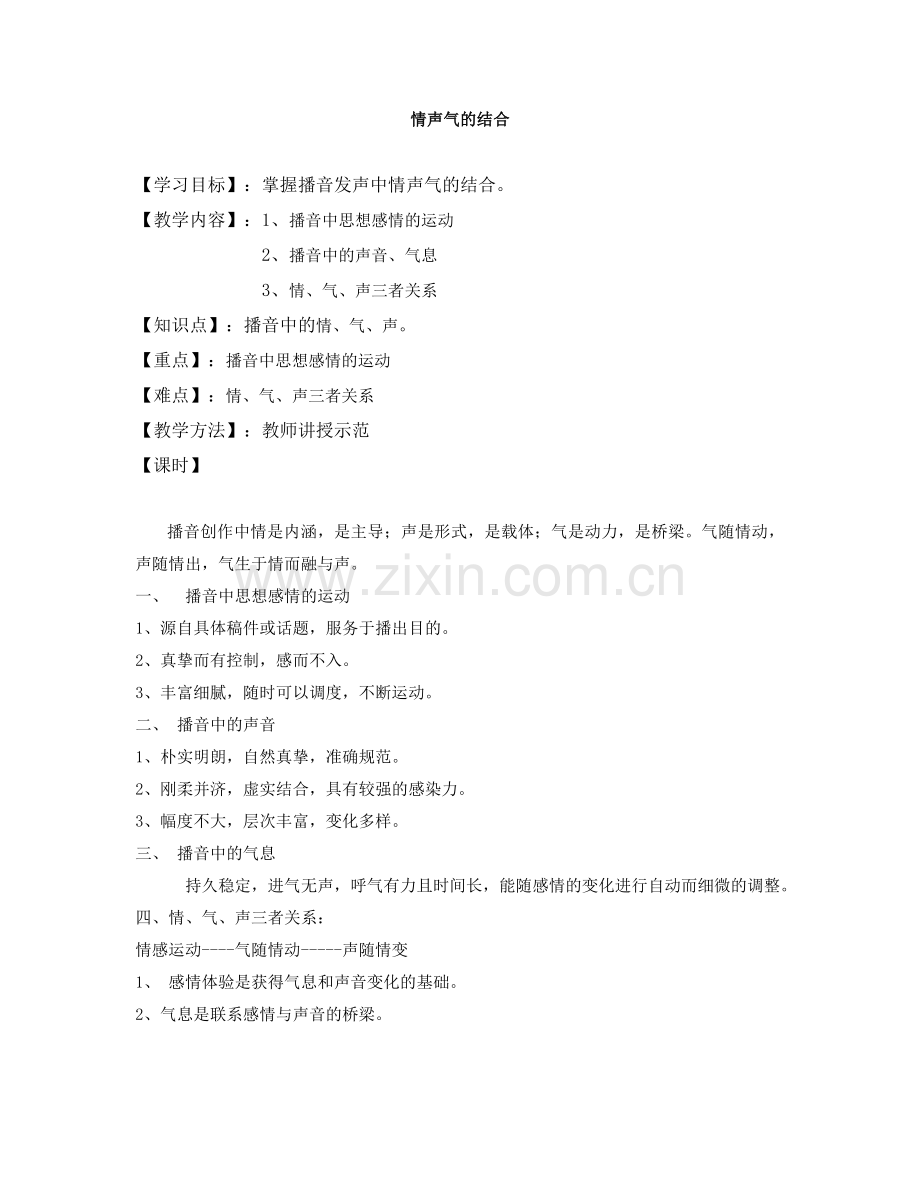 情声气的结合

【学习目标】：掌握播音发声中情声气的结合。

【教学内容】：1、播音中思想感情的运动

2、播音中的声音、气息

3、情、气、声三者关系

【知识点】：播音中的情、气、声。

【重点】：播音中思想感情的运动

【难点】：情、气、声三者关系

【教学方法】：教师讲授示范

【课时】

播音创作中情是内涵，是主导；声是形式，是载体；气是动力，是桥梁。气随情动，声随情出，气生于情而融与声。

www.zixin.com.cn

一、 播音中思想感情的运动

1、源自具体稿件或话题，服务于播出目的。

2、真挚而有控制，感而不入。

3、丰富细腻，随时可以调度，不断运动。

二、 播音中的声音

1、朴实明朗，自然真挚，准确规范。

2、刚柔并济，虚实结合，具有较强的感染力。

3、幅度不大，层次丰富，变化多样。

三、 播音中的气息

持久稳定，进气无声，呼气有力且时间长，能随感情的变化进行自动而细微的调整。

四、情、气、声三者关系：

情感运动----气随情动-----声随情变

1、 感情体验是获得气息和声音变化的基础。

2、气息是联系感情与声音的桥梁。